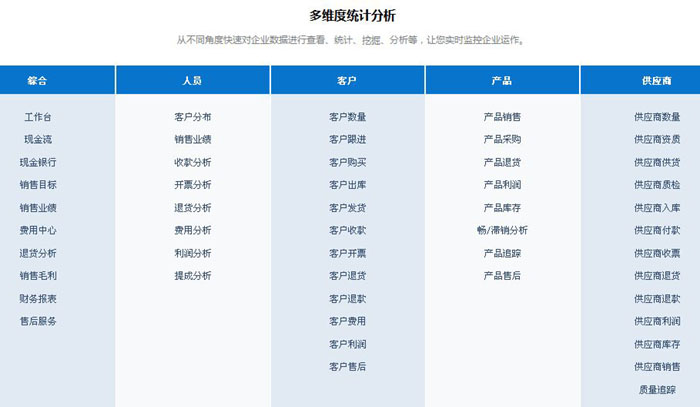 多维度统计分析

从不同角度快速对企业数据进行查看、统计、挖掘、分析等，让您实时监控企业运作。

| 综合 | 人员 | 客户 | 产品 | 供应商 |
|---|---|---|---|---|
| 工作台 | 客户分布 | 客户数量 | 产品销售 | 供应商数量 |
| 现金流 | 销售业绩 | 客户跟进 | 产品采购 | 供应商资质 |
| 现金银行 | 收款分析 | 客户购买 | 产品退货 | 供应商供货 |
| 销售目标 | 开票分析 | 客户出库 | 产品利润 | 供应商质检 |
| 销售业绩 | 退货分析 | 客户发货 | 产品库存 | 供应商入库 |
| 费用中心 | 费用分析 | 客户收款 | 畅/滞销分析 | 供应商付款 |
| 退货分析 | 利润分析 | 客户开票 | 产品追踪 | 供应商收票 |
| 销售毛利 | 提成分析 | 客户退货 | 产品售后 | 供应商退货 |
| 财务报表 | | 客户退款 | | 供应商退款 |
| 售后服务 | | 客户费用 | | 供应商利润 |
| | | 客户利润 | | 供应商库存 |
| | | 客户售后 | | 供应商销售 |
| | | | | 质量追踪 |